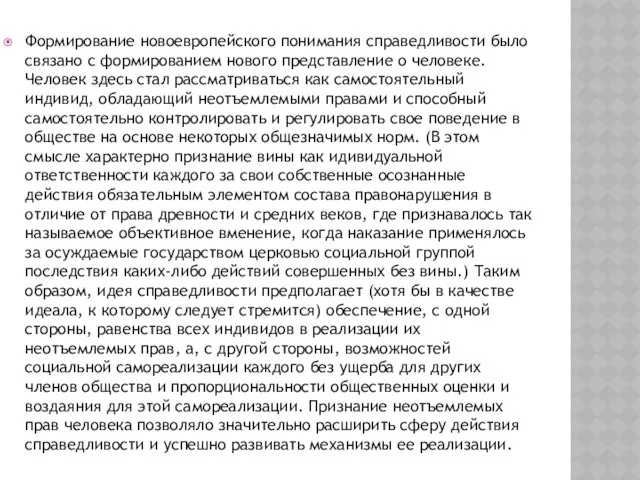 Формирование новоевропейского понимания справедливости было связано с формированием нового представление о человеке. Человек здесь стал рассматриваться как самостоятельный индивид, обладающий неотъемлемыми правами и способный самостоятельно контролировать и регулировать свое поведение в обществе на основе некоторых общезначимых норм. (В этом смысле характерно признание вины как идивидуальной ответственности каждого за свои собственные осознанные действия обязательным элементом состава правонарушения в отличие от права древности и средних веков, где признавалось так называемое объективное вменение, когда наказание применялось за осуждаемые государством церковью социальной группой последствия каких-либо действий совершенных без вины.) Таким образом, идея справедливости предполагает (хотя бы в качестве идеала, к которому следует стремится) обеспечение, с одной стороны, равенства всех индивидов в реализации их неотъемлемых прав, а, с другой стороны, возможностей социальной самореализации каждого без ущерба для других членов общества и пропорциональности общественных оценки и воздаяния для этой самореализации. Признание неотъемлемых прав человека позволяло значительно расширить сферу действия справедливости и успешно развивать механизмы ее реализации.